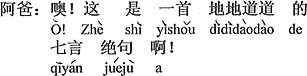 阿爸：噢！这 是 一首 地地道道 的
Ò! Zhè shì yìshǒu dìdìdàodào de
七言 绝句 啊！
qīyán juéjù a